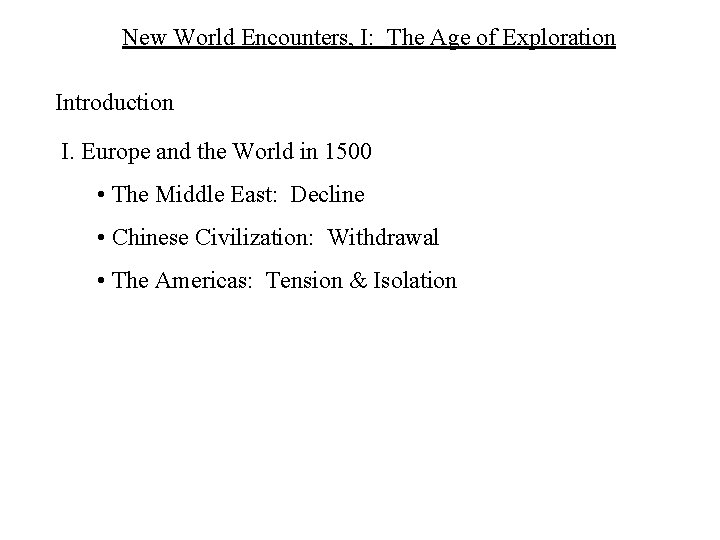 New World Encounters, I: The Age of Exploration

Introduction

I. Europe and the World in 1500

• The Middle East: Decline

• Chinese Civilization: Withdrawal

• The Americas: Tension & Isolation